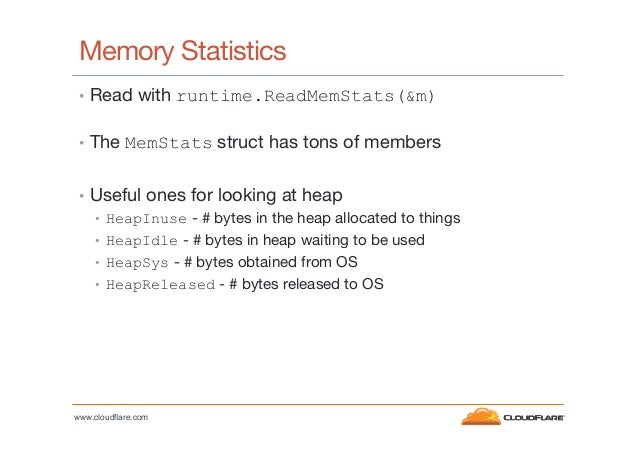 Memory Statistics

• Read with runtime.ReadMemStats(&m)

• The MemStats struct has tons of members

• Useful ones for looking at heap
  • HeapInuse - # bytes in the heap allocated to things
  • HeapIdle - # bytes in heap waiting to be used
  • HeapSys - # bytes obtained from OS
  • HeapReleased - # bytes released to OS

www.cloudflare.com

CLOUDFLARE